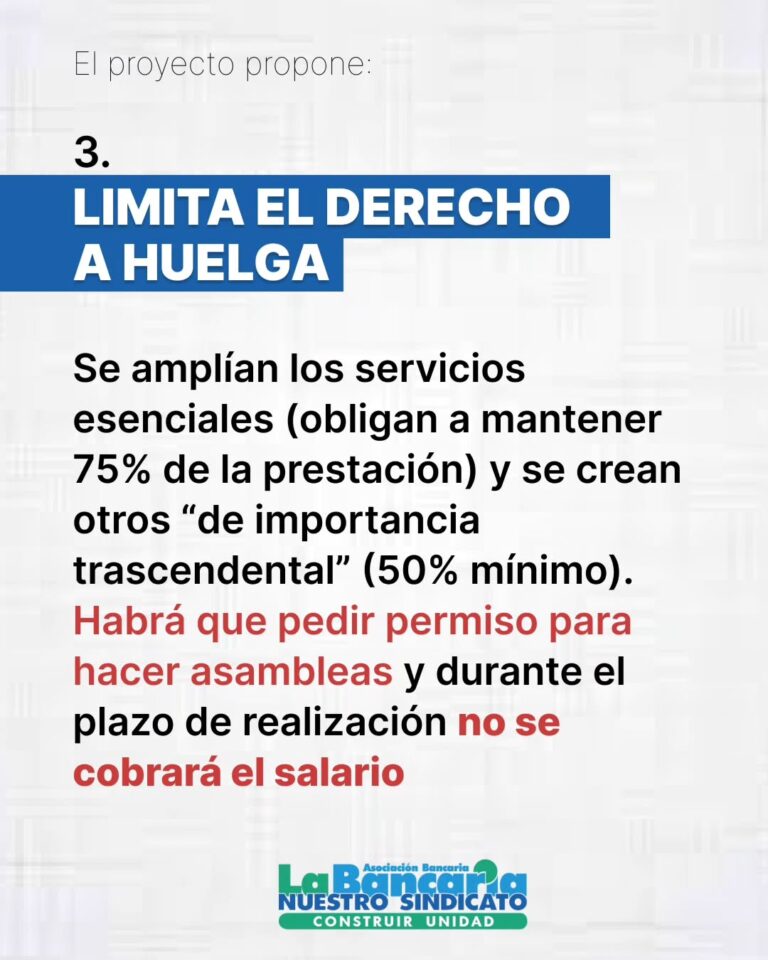 El proyecto propone:

3.
LIMITA EL DERECHO A HUELGA

Se amplían los servicios esenciales (obligan a mantener 75% de la prestación) y se crean otros “de importancia trascendental” (50% mínimo). Habrá que pedir permiso para hacer asambleas y durante el plazo de realización no se cobrará el salario

Asociación Bancaria
La Bancaria
NUESTRO SINDICATO
CONSTRUIR UNIDAD